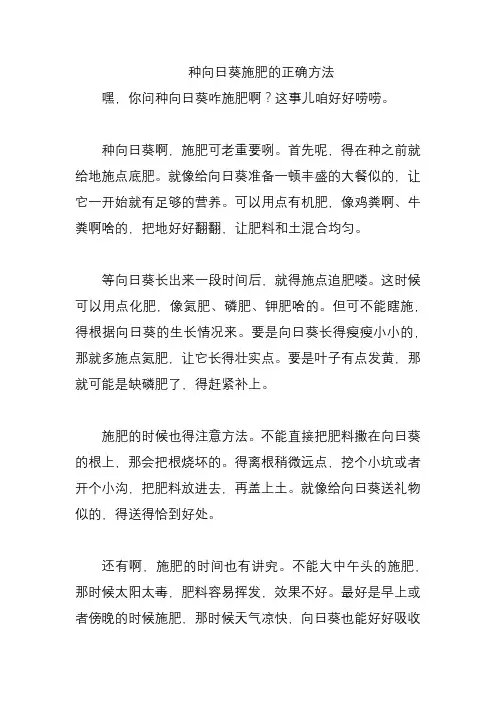 种向日葵施肥的正确方法

嘿，你问种向日葵咋施肥啊？这事儿咱好好唠唠。

种向日葵啊，施肥可老重要咧。首先呢，得在种之前就给地施点底肥。就像给向日葵准备一顿丰盛的大餐似的，让它一开始就有足够的营养。可以用点有机肥，像鸡粪啊、牛粪啊啥的，把地好好翻翻，让肥料和土混合均匀。

等向日葵长出来一段时间后，就得施点追肥喽。这时候可以用点化肥，像氮肥、磷肥、钾肥啥的。但可不能瞎施，得根据向日葵的生长情况来。要是向日葵长得瘦瘦小小的，那就多施点氮肥，让它长得壮实点。要是叶子有点发黄，那就可能是缺磷肥了，得赶紧补上。

施肥的时候也得注意方法。不能直接把肥料撒在向日葵的根上，那会把根烧坏的。得离根稍微远点，挖个小坑或者开个小沟，把肥料放进去，再盖上土。就像给向日葵送礼物似的，得送得恰到好处。

还有啊，施肥的时间也有讲究。不能大中午头的施肥，那时候太阳太毒，肥料容易挥发，效果不好。最好是早上或者傍晚的时候施肥，那时候天气凉快，向日葵也能好好吸收